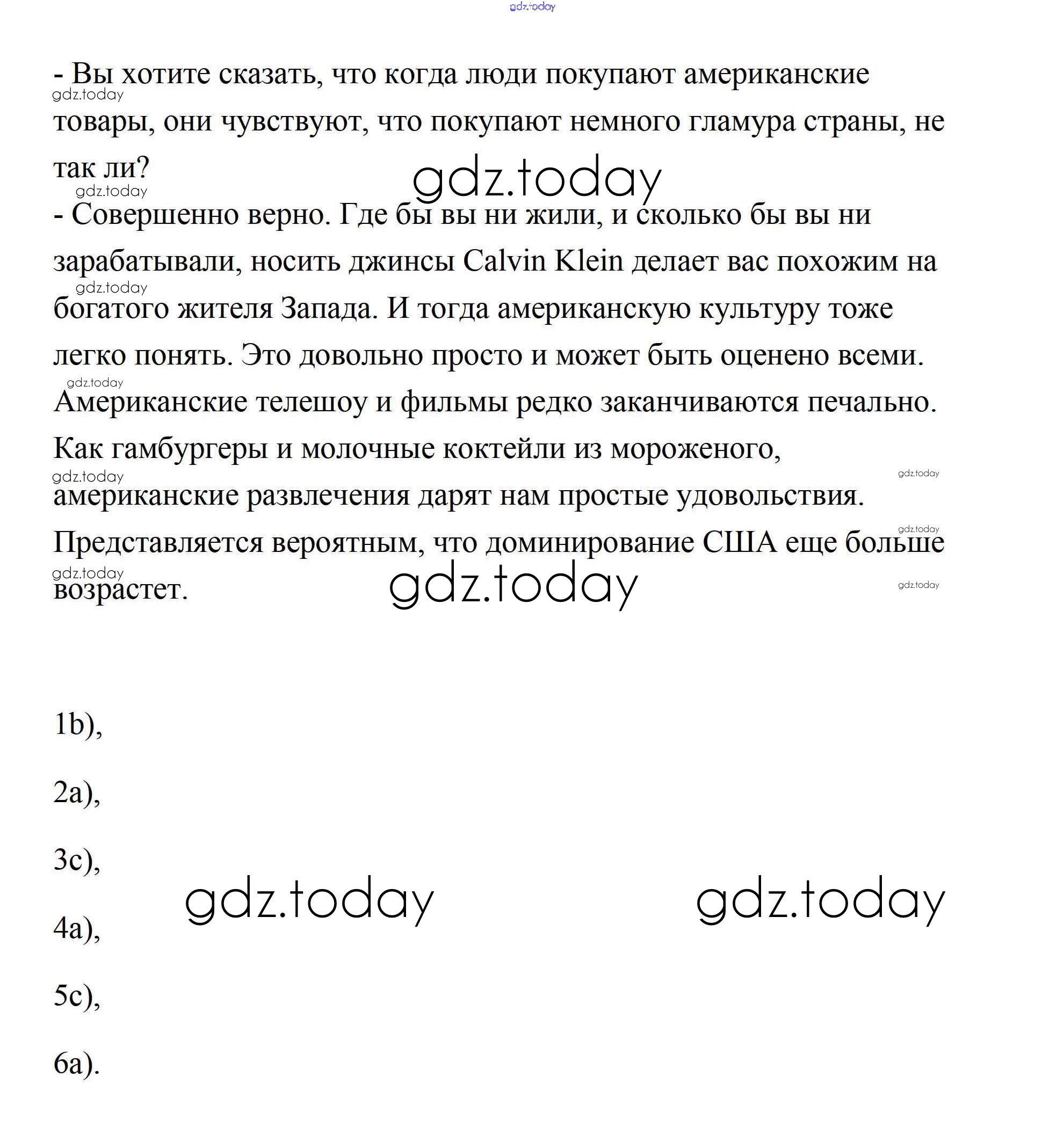 gdz.today

- Вы хотите сказать, что когда люди покупают американские товары, они чувствуют, что покупают немного гламура страны, не так ли?

gdz.today

- Совершенно верно. Где бы вы ни жили, и сколько бы вы ни зарабатывали, носить джинсы Calvin Klein делает вас похожим на богатого жителя Запада. И тогда американскую культуру тоже легко понять. Это довольно просто и может быть оценено всеми. Американские телешоу и фильмы редко заканчиваются печально. Как гамбургеры и молочные коктейли из мороженого, американские развлечения дарят нам простые удовольствия. Представляется вероятным, что доминирование США еще больше возрастет.

gdz.today

1b),

2a),

3c),

gdz.today gdz.today

4a),

5c),

6a).